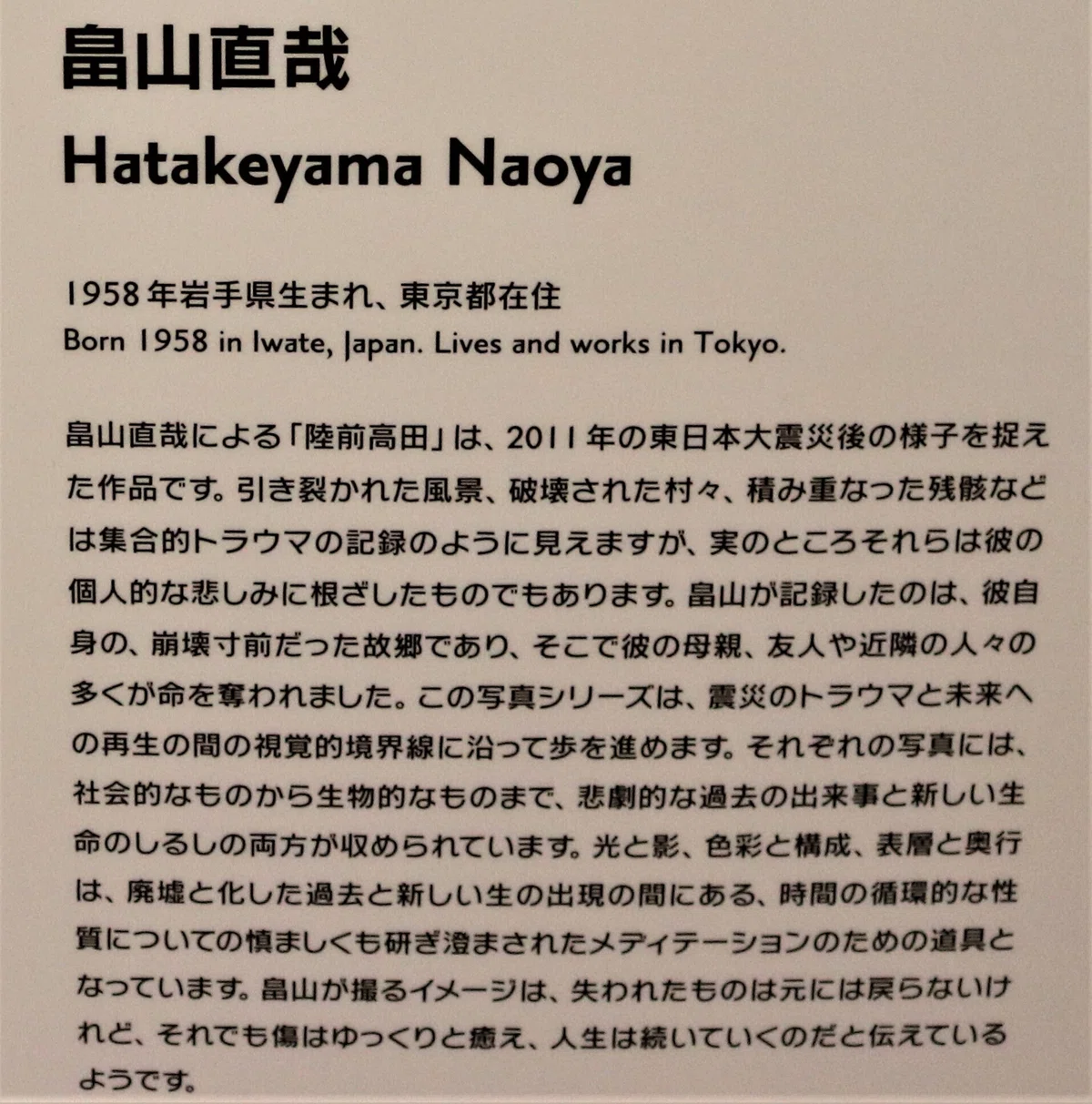 畠山直哉
Hatakeyama Naoya

1958年岩手県生まれ、東京都在住
Born 1958 in Iwate, Japan. Lives and works in Tokyo.

畠山直哉による「陸前高田」は、2011年の東日本大震災後の様子を捉えた作品です。引き裂かれた風景、破壊された村々、積み重なった残骸などは集合的トラウマの記録のように見えますが、実のところそれらは彼の個人的な悲しみに根ざしたものでもあります。畠山が記録したのは、彼自身の、崩壊寸前だった故郷であり、そこで彼の母親、友人や近隣の人々の多くが命を奪われました。この写真シリーズは、震災のトラウマと未来への再生の間の視覚的境界線に沿って歩を進めます。それぞれの写真には、社会的なものから生物的なものまで、悲劇的な過去の出来事と新しい生命のしるしの両方が収められています。光と影、色彩と構成、表層と奥行は、廃墟と化した過去と新しい生の出現の間にある、時間の循環的な性質についての慎ましくも研ぎ澄まされたメディテーションのための道具となっています。畠山が撮るイメージは、失われたものは元には戻らないけれど、それでも傷はゆっくりと癒え、人生は続いていくのだと伝えているようです。